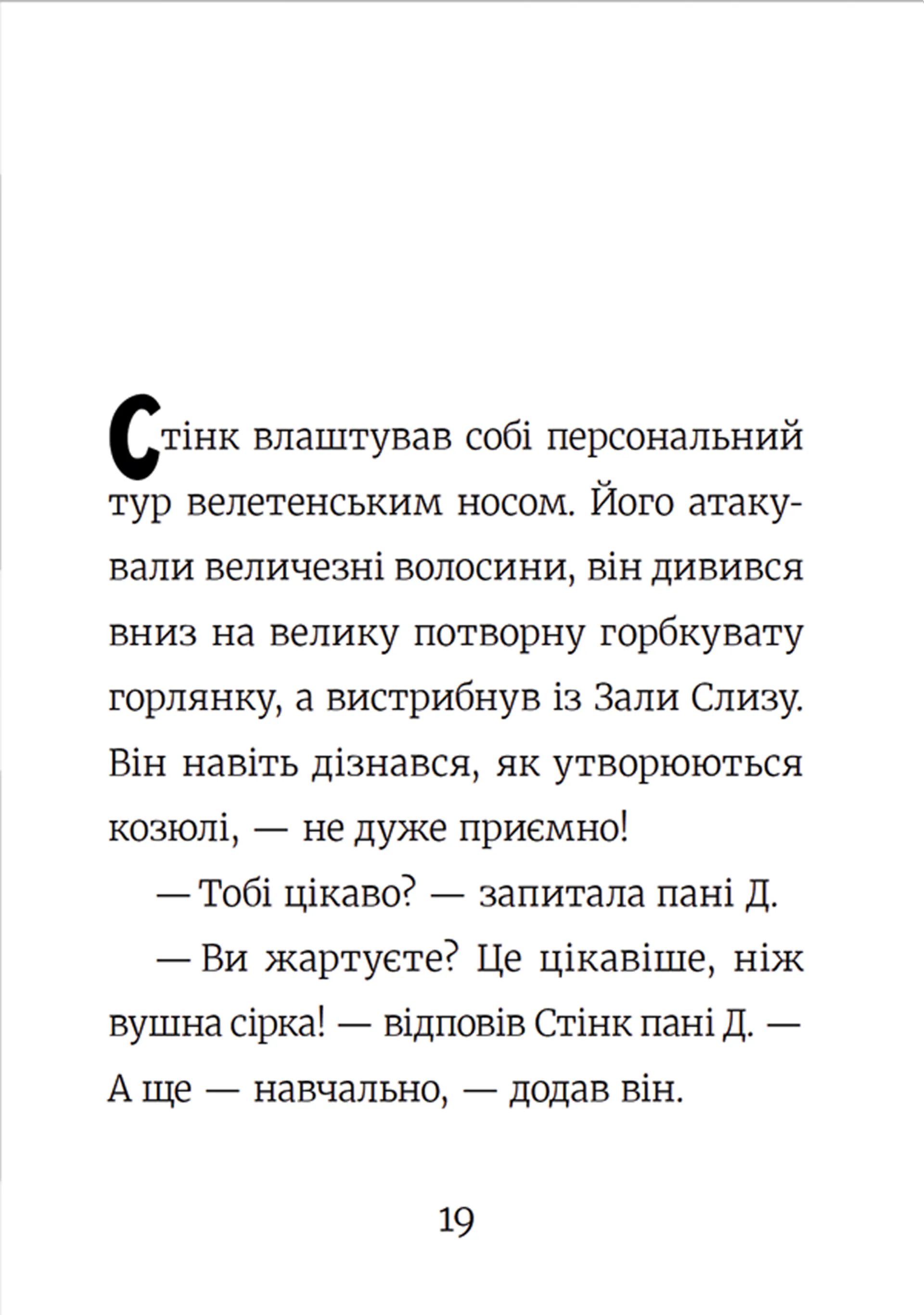 Стінк влаштував собі персональний тур велетенським носом. Його атакували величезні волосини, він дивився вниз на велику потворну горбкувату горлянку, а вистрибнув із Зали Слизу. Він навіть дізнався, як утворюються козюлі, — не дуже приємно!

— Тобі цікаво? — запитала пані Д.

— Ви жартуєте? Це цікавіше, ніж вушна сірка! — відповів Стінк пані Д. — А ще — навчально, — додав він.

19